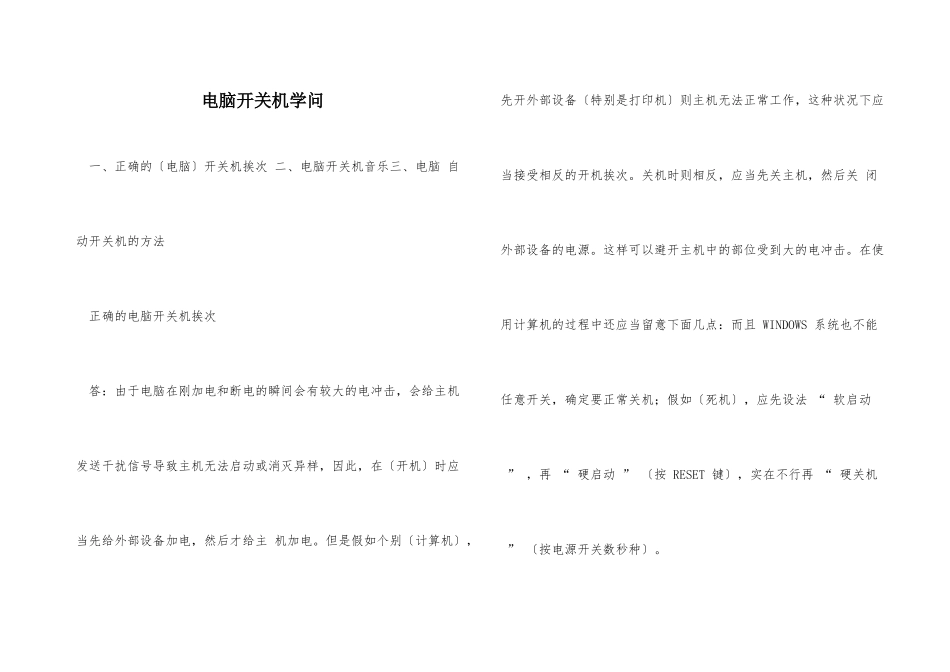 电脑开关机学问

一、正确的〔电脑〕开关机挨次 二、电脑开关机音乐三、电脑 自动开关机的方法

正确的电脑开关机挨次

答：由于电脑在刚加电和断电的瞬间会有较大的电冲击，会给主机发送干扰信号导致主机无法启动或消灭异样，因此，在〔开机〕时应当先给外部设备加电，然后才给主 机加电。但是假如个别〔计算机〕，先开外部设备〔特别是打印机〕则主机无法正常工作，这种状况下应当接受相反的开机挨次。关机时则相反，应当先关主机，然后关 闭外部设备的电源。这样可以避开主机中的部位受到大的电冲击。在使用计算机的过程中还应当留意下面几点：而且 WINDOWS 系统也不能任意开关，确定要正常关机；假如〔死机〕，应先设法 “ 软启动 ” ，再 “ 硬启动 ” 〔按 RESET 键〕，实在不行再 “ 硬关机 ” 〔按电源开关数秒种〕。